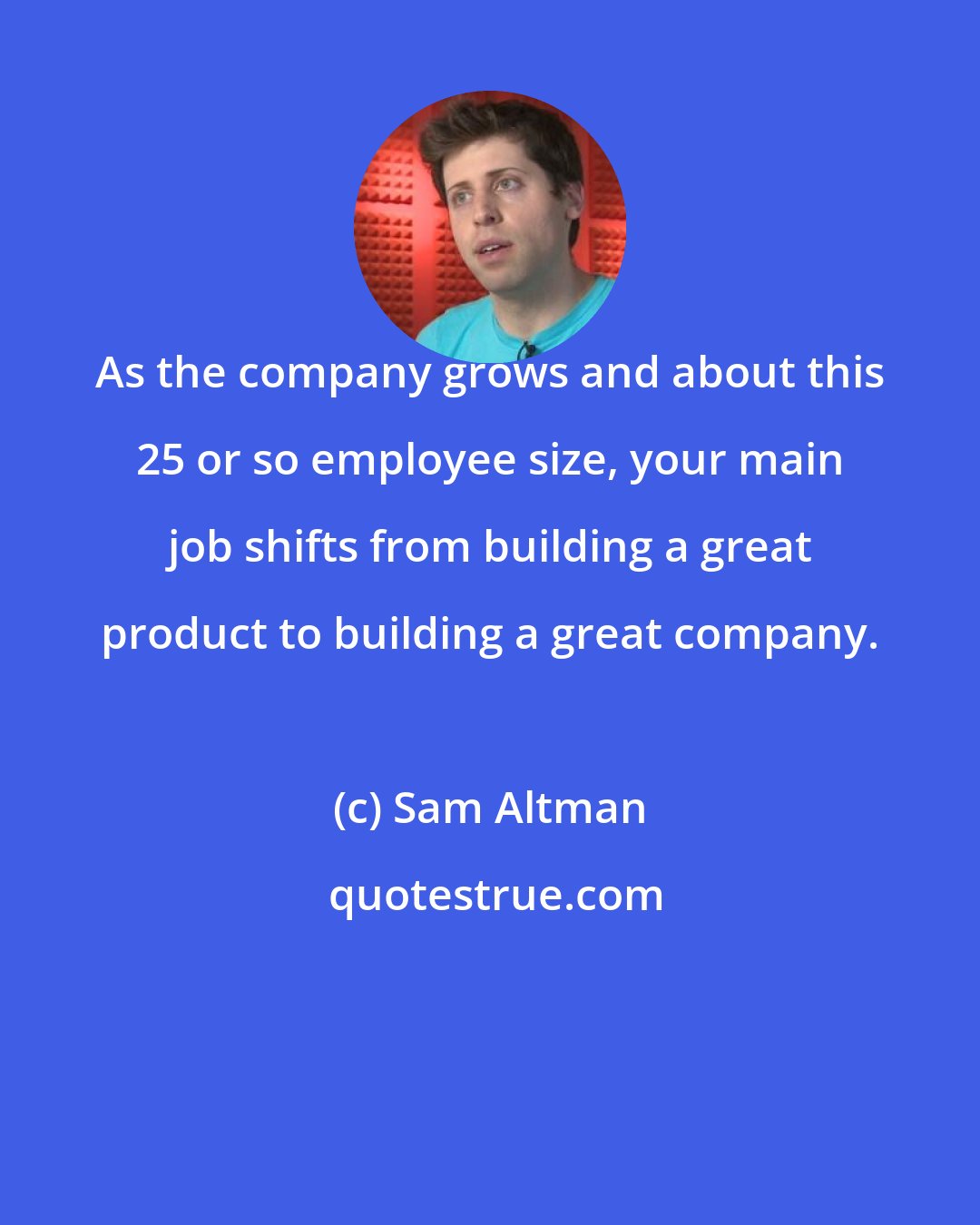 As the company grows and about this 25 or so employee size, your main job shifts from building a great product to building a great company.

(c) Sam Altman

quotestrue.com